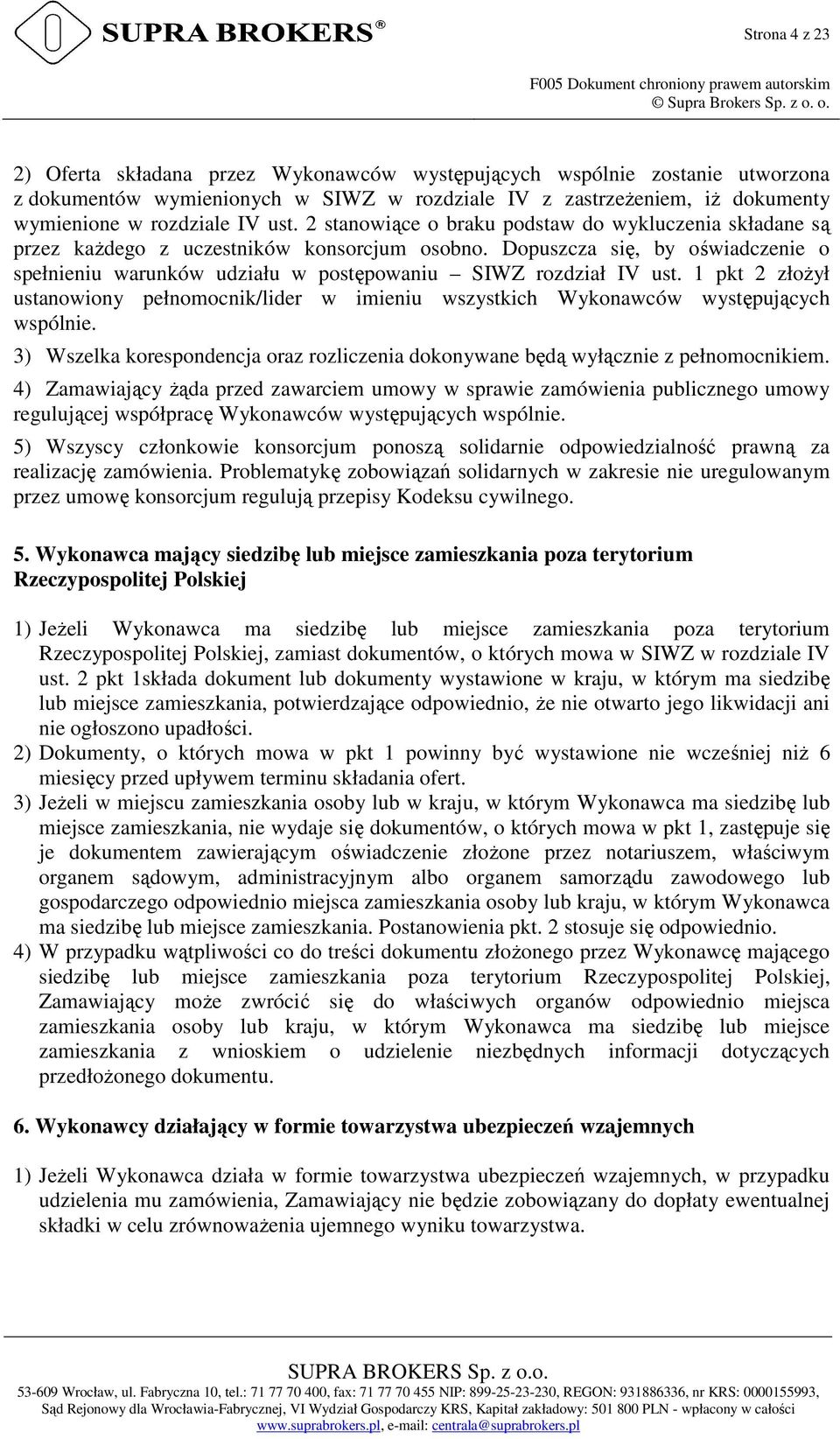 SUPRA BROKERS®

Strona 4 z 23

F005 Dokument chroniony prawem autorskim
© Supra Brokers Sp. z o. o.

2) Oferta składana przez Wykonawców występujących wspólnie zostanie utworzona z dokumentów wymienionych w SIWZ w rozdziale IV z zastrzeżeniem, iż dokumenty wymienione w rozdziale IV ust. 2 stanowiące o braku podstaw do wykluczenia składane są przez każdego z uczestników konsorcjum osobno. Dopuszcza się, by oświadczenie o spełnieniu warunków udziału w postępowaniu – SIWZ rozdział IV ust. 1 pkt 2 złożył ustanowiony pełnomocnik/lider w imieniu wszystkich Wykonawców występujących wspólnie.

3) Wszelka korespondencja oraz rozliczenia dokonywane będą wyłącznie z pełnomocnikiem.

4) Zamawiający żąda przed zawarciem umowy w sprawie zamówienia publicznego umowy regulującej współpracę Wykonawców występujących wspólnie.

5) Wszyscy członkowie konsorcjum ponoszą solidarnie odpowiedzialność prawną za realizację zamówienia. Problematykę zobowiązań solidarnych w zakresie nie uregulowanym przez umowę konsorcjum regulują przepisy Kodeksu cywilnego.

5. Wykonawca mający siedzibę lub miejsce zamieszkania poza terytorium Rzeczypospolitej Polskiej

1) Jeżeli Wykonawca ma siedzibę lub miejsce zamieszkania poza terytorium Rzeczypospolitej Polskiej, zamiast dokumentów, o których mowa w SIWZ w rozdziale IV ust. 2 pkt 1składa dokument lub dokumenty wystawione w kraju, w którym ma siedzibę lub miejsce zamieszkania, potwierdzające odpowiednio, że nie otwarto jego likwidacji ani nie ogłoszono upadłości.
2) Dokumenty, o których mowa w pkt 1 powinny być wystawione nie wcześniej niż 6 miesięcy przed upływem terminu składania ofert.
3) Jeżeli w miejscu zamieszkania osoby lub w kraju, w którym Wykonawca ma siedzibę lub miejsce zamieszkania, nie wydaje się dokumentów, o których mowa w pkt 1, zastępuje się je dokumentem zawierającym oświadczenie złożone przez notariuszem, właściwym organem sądowym, administracyjnym albo organem samorządu zawodowego lub gospodarczego odpowiednio miejsca zamieszkania osoby lub kraju, w którym Wykonawca ma siedzibę lub miejsce zamieszkania. Postanowienia pkt. 2 stosuje się odpowiednio.
4) W przypadku wątpliwości co do treści dokumentu złożonego przez Wykonawcę mającego siedzibę lub miejsce zamieszkania poza terytorium Rzeczypospolitej Polskiej, Zamawiający może zwrócić się do właściwych organów odpowiednio miejsca zamieszkania osoby lub kraju, w którym Wykonawca ma siedzibę lub miejsce zamieszkania z wnioskiem o udzielenie niezbędnych informacji dotyczących przedłożonego dokumentu.

6. Wykonawcy działający w formie towarzystwa ubezpieczeń wzajemnych

1) Jeżeli Wykonawca działa w formie towarzystwa ubezpieczeń wzajemnych, w przypadku udzielenia mu zamówienia, Zamawiający nie będzie zobowiązany do dopłaty ewentualnej składki w celu zrównoważenia ujemnego wyniku towarzystwa.

SUPRA BROKERS Sp. z o.o.
53-609 Wrocław, ul. Fabryczna 10, tel.: 71 77 70 400, fax: 71 77 70 455 NIP: 899-25-23-230, REGON: 931886336, nr KRS: 0000155993, Sąd Rejonowy dla Wrocławia-Fabrycznej, VI Wydział Gospodarczy KRS, Kapitał zakładowy: 501 800 PLN - wpłacony w całości
www.suprabrokers.pl, e-mail: centrala@suprabrokers.pl